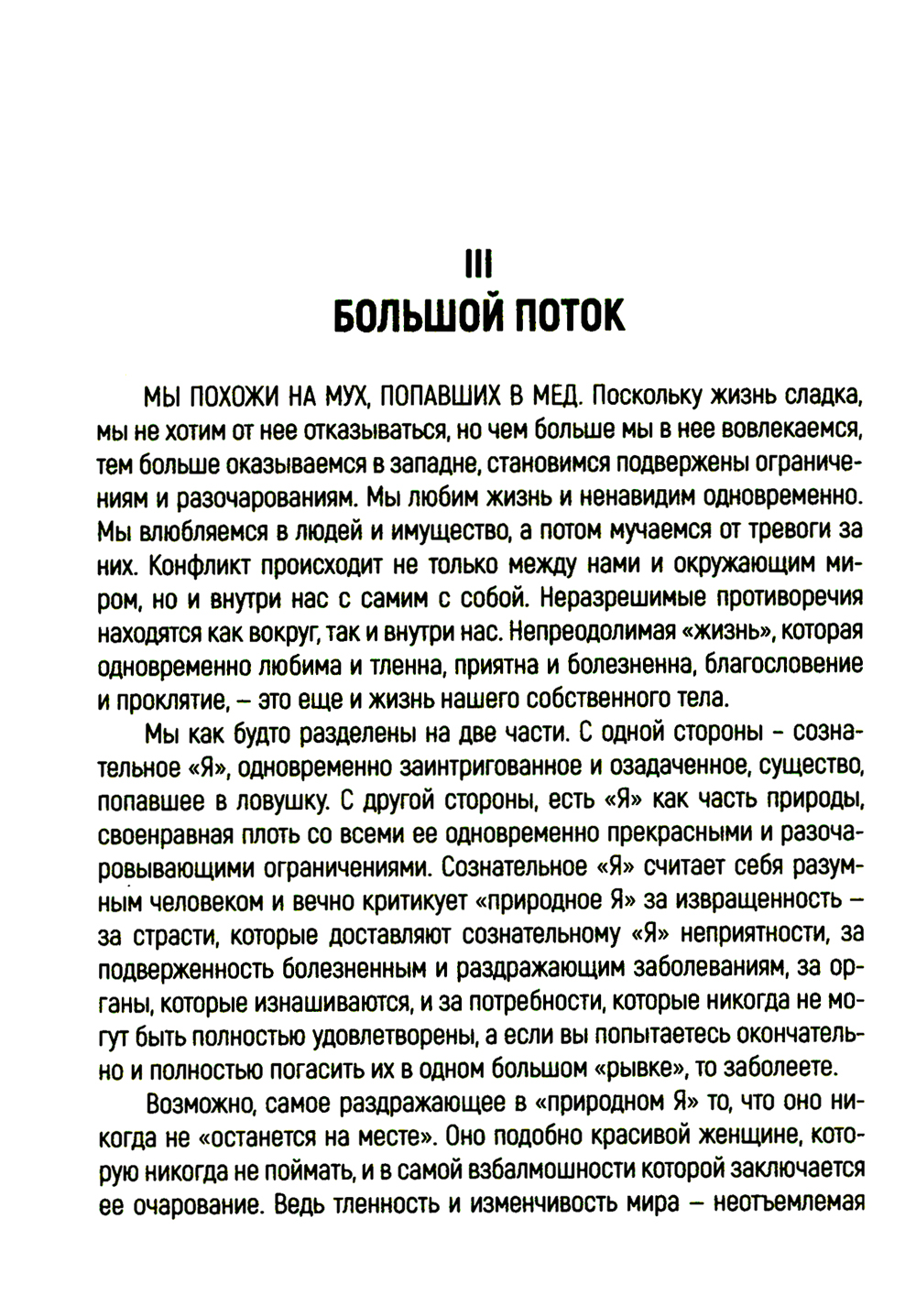 III
БОЛЬШОЙ ПОТОК

МЫ ПОХОЖИ НА МУХ, ПОПАВШИХ В МЕД. Поскольку жизнь сладка, мы не хотим от нее отказываться, но чем больше мы в нее вовлекаемся, тем больше оказываемся в западне, становимся подвержены ограничениям и разочарованиям. Мы любим жизнь и ненавидим одновременно. Мы влюбляемся в людей и имущество, а потом мучаемся от тревоги за них. Конфликт происходит не только между нами и окружающим миром, но и внутри нас с самим с собой. Неразрешимые противоречия находятся как вокруг, так и внутри нас. Непреодолимая «жизнь», которая одновременно любима и тленна, приятна и болезненна, благословение и проклятие, – это еще и жизнь нашего собственного тела.

Мы как будто разделены на две части. С одной стороны - сознательное «Я», одновременно заинтригованное и озадаченное, существо, попавшее в ловушку. С другой стороны, есть «Я» как часть природы, своенравная плоть со всеми ее одновременно прекрасными и разочаровывающими ограничениями. Сознательное «Я» считает себя разумным человеком и вечно критикует «природное Я» за извращенность – за страсти, которые доставляют сознательному «Я» неприятности, за подверженность болезненным и раздражающим заболеваниям, за органы, которые изнашиваются, и за потребности, которые никогда не могут быть полностью удовлетворены, а если вы попытаетесь окончательно и полностью погасить их в одном большом «рывке», то заболеете.

Возможно, самое раздражающее в «природном Я» то, что оно никогда не «останется на месте». Оно подобно красивой женщине, которую никогда не поймать, и в самой взбалмошности которой заключается ее очарование. Ведь тленность и изменчивость мира – неотъемлемая